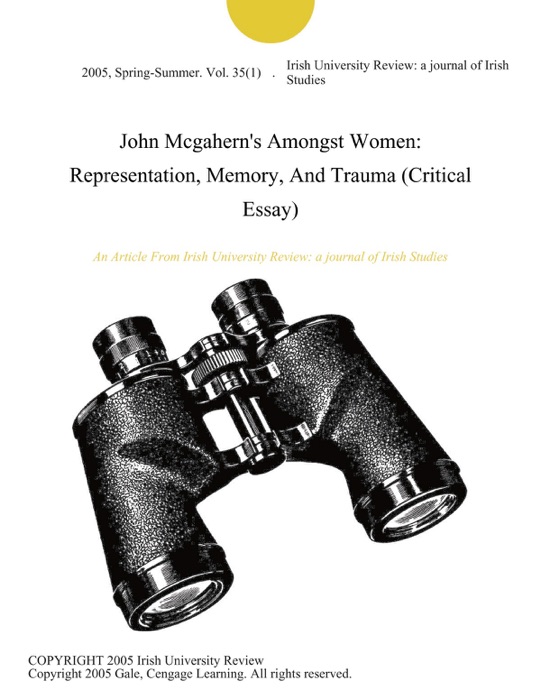 2005, Spring-Summer. Vol. 35(1) . Irish University Review: a journal of Irish Studies

John Mcgahern's Amongst Women: Representation, Memory, And Trauma (Critical Essay)

An Article From Irish University Review: a journal of Irish Studies

COPYRIGHT 2005 Irish University Review
Copyright 2005 Gale, Cengage Learning. All rights reserved.